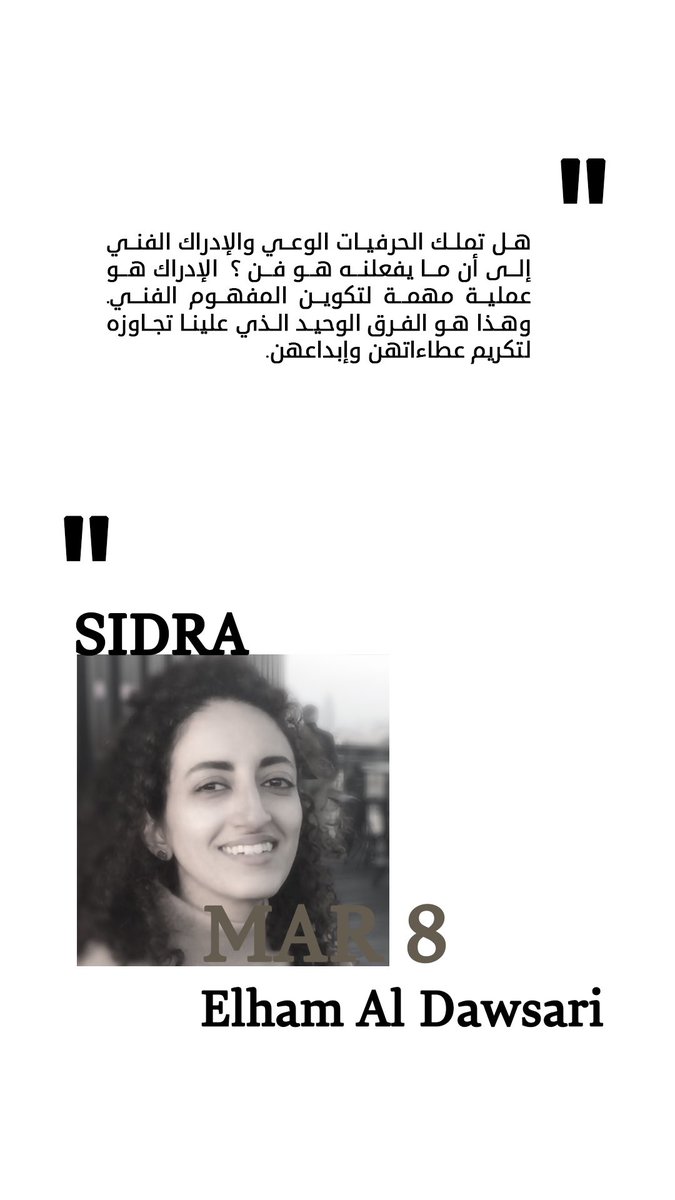 "

هل تملك الحرفيات الوعي والإدراك الفني إلى أن ما يفعلنه هو فن ؟ الإدراك هو عملية مهمة لتكوين المفهوم الفني. وهذا هو الفرق الوحيد الذي علينا تجاوزه لتكريم عطاءاتهن وإبداعهن.

"

SIDRA

MAR 8

Elham Al Dawsari